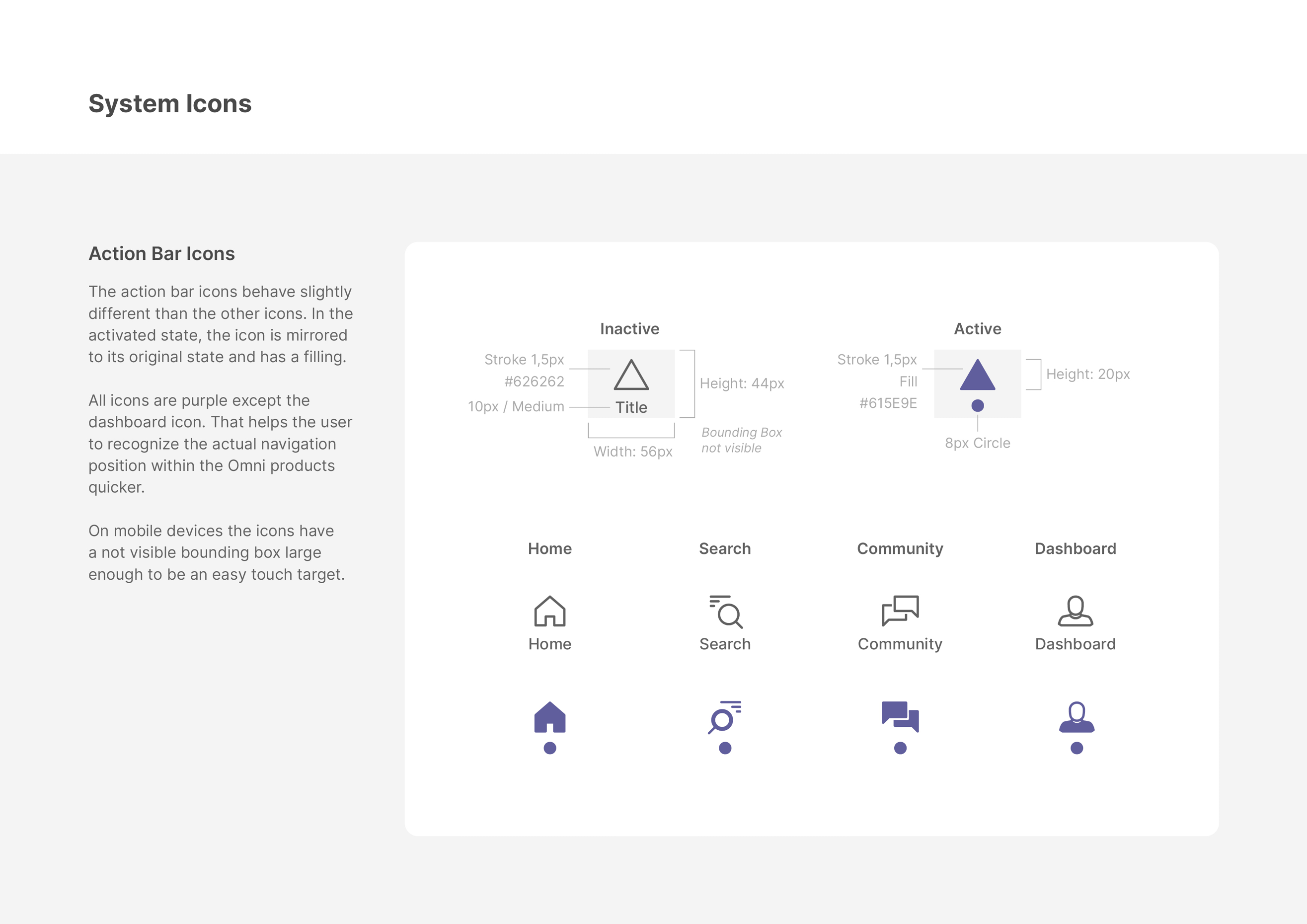 System Icons

Action Bar Icons

The action bar icons behave slightly different than the other icons. In the activated state, the icon is mirrored to its original state and has a filling.

All icons are purple except the dashboard icon. That helps the user to recognize the actual navigation position within the Omni products quicker.

On mobile devices the icons have a not visible bounding box large enough to be an easy touch target.

Inactive

Stroke 1,5px
#626262
10px / Medium
Title
Height: 44px
Width: 56px
Bounding Box not visible

Active

Stroke 1,5px
Fill
#615E9E
Height: 20px
8px Circle

Home

Search

Community

Dashboard

Home

Search

Community

Dashboard